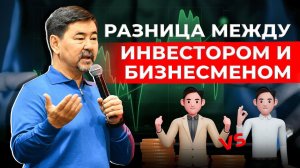 РАЗНИЦА МЕЖДУ
ИНВЕСТОРОМ И
БИЗНЕСМЕНОМ

VS